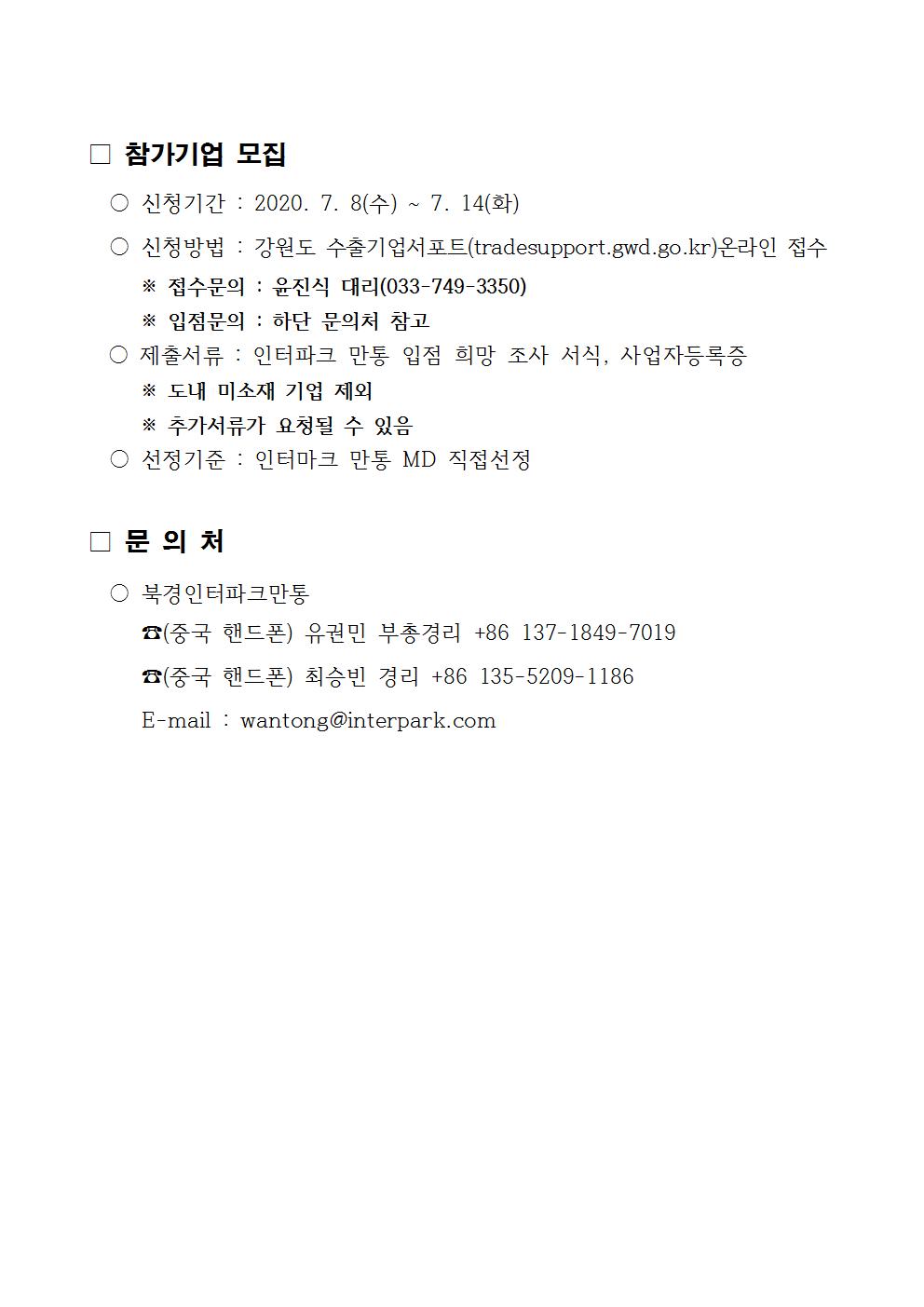 □ 참가기업 모집

○ 신청기간 : 2020. 7. 8(수) ~ 7. 14(화)

○ 신청방법 : 강원도 수출기업서포트(tradesupport.gwd.go.kr)온라인 접수

※ 접수문의 : 윤진식 대리(033-749-3350)

※ 입점문의 : 하단 문의처 참고

○ 제출서류 : 인터파크 만통 입점 희망 조사 서식, 사업자등록증

※ 도내 미소재 기업 제외

※ 추가서류가 요청될 수 있음

○ 선정기준 : 인터마크 만통 MD 직접선정

□ 문 의 처

○ 북경인터파크만통

☎(중국 핸드폰) 유권민 부총경리 +86 137-1849-7019

☎(중국 핸드폰) 최승빈 경리 +86 135-5209-1186

E-mail : wantong@interpark.com